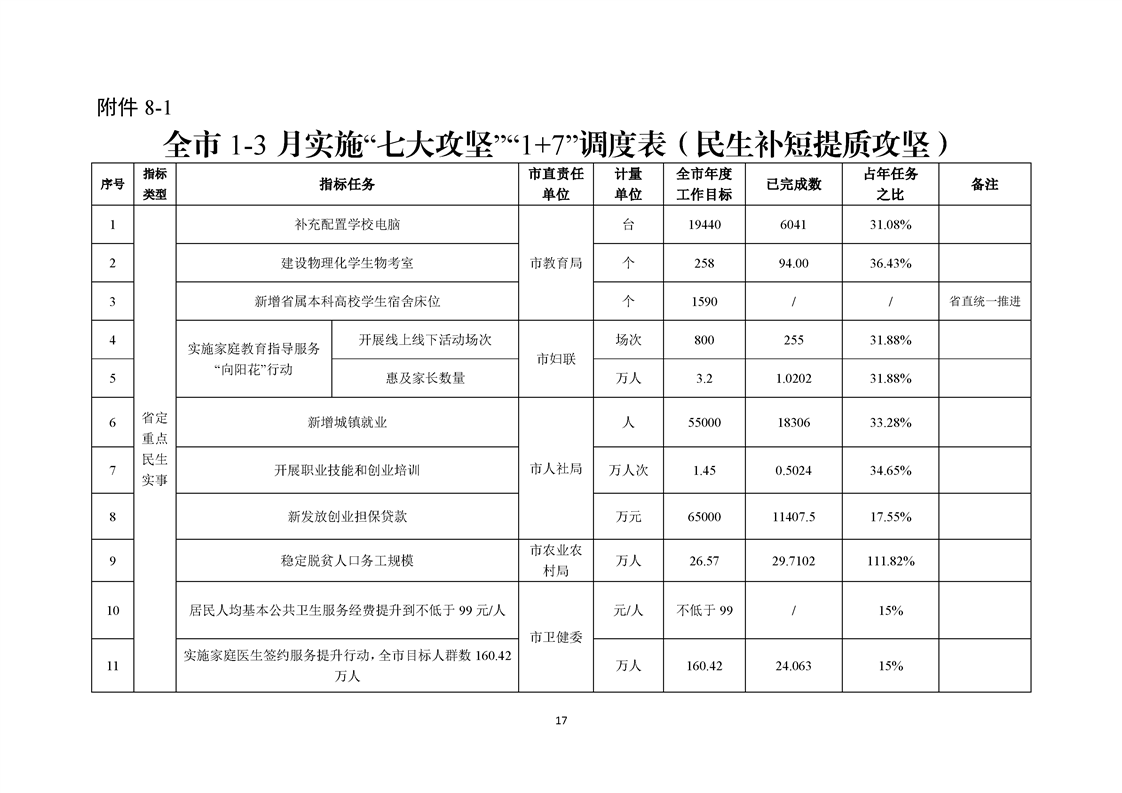 附件 8-1

全市 1-3 月实施“七大攻坚”“1+7”调度表（民生补短提质攻坚）

| 序号 | 指标类型 | 指标任务 | | 市直责任单位 | 计量单位 | 全市年度工作目标 | 已完成数 | 占年任务之比 | 备注 |
|---|---|---|---|---|---|---|---|---|---|
| 1 | 省定重点民生实事 | 补充配置学校电脑 | | 市教育局 | 台 | 19440 | 6041 | 31.08% | |
| 2 | | 建设物理化学生物考室 | | | 个 | 258 | 94.00 | 36.43% | |
| 3 | | 新增省属本科高校学生宿舍床位 | | | 个 | 1590 | / | / | 省直统一推进 |
| 4 | | 实施家庭教育指导服务“向阳花”行动 | 开展线上线下活动场次 | 市妇联 | 场次 | 800 | 255 | 31.88% | |
| 5 | | | 惠及家长数量 | | 万人 | 3.2 | 1.0202 | 31.88% | |
| 6 | | 新增城镇就业 | | 市人社局 | 人 | 55000 | 18306 | 33.28% | |
| 7 | | 开展职业技能和创业培训 | | | 万人次 | 1.45 | 0.5024 | 34.65% | |
| 8 | | 新发放创业担保贷款 | | | 万元 | 65000 | 11407.5 | 17.55% | |
| 9 | | 稳定脱贫人口务工规模 | | 市农业农村局 | 万人 | 26.57 | 29.7102 | 111.82% | |
| 10 | | 居民人均基本公共卫生服务经费提升到不低于 99 元/人 | | 市卫健委 | 元/人 | 不低于 99 | / | 15% | |
| 11 | | 实施家庭医生签约服务提升行动，全市目标人群数 160.42 万人 | | | 万人 | 160.42 | 24.063 | 15% | |

17